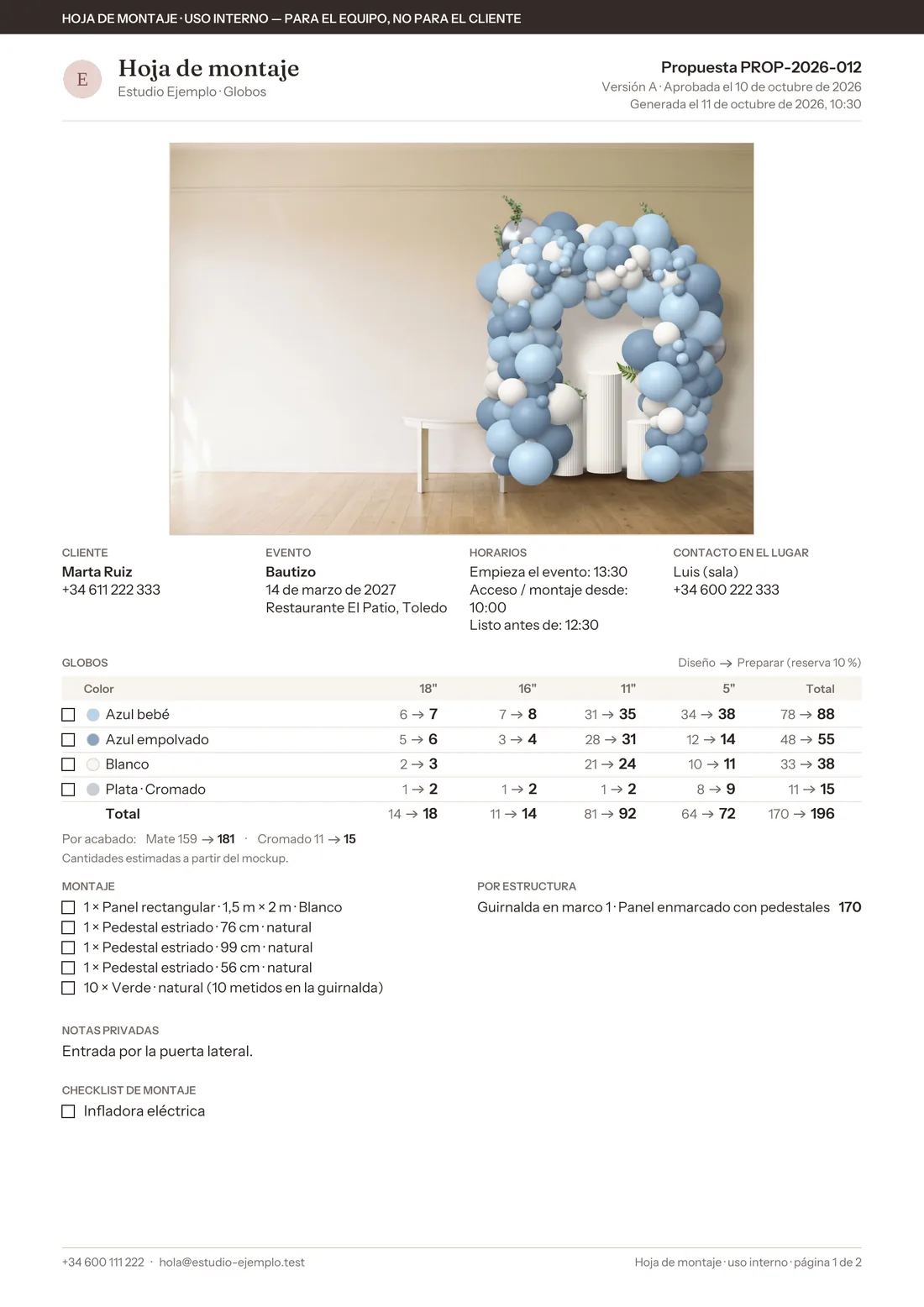 HOJA DE MONTAJE · USO INTERNO — PARA EL EQUIPO, NO PARA EL CLIENTE

E

Hoja de montaje
Estudio Ejemplo · Globos

Propuesta PROP-2026-012
Versión A · Aprobada el 10 de octubre de 2026
Generada el 11 de octubre de 2026, 10:30

CLIENTE
Marta Ruiz
+34 611 222 333

EVENTO
Bautizo
14 de marzo de 2027
Restaurante El Patio, Toledo

HORARIOS
Empieza el evento: 13:30
Acceso / montaje desde: 10:00
Listo antes de: 12:30

CONTACTO EN EL LUGAR
Luis (sala)
+34 600 222 333

GLOBOS

Diseño → Preparar (reserva 10 %)

| Color | 18" | 16" | 11" | 5" | Total |
|---|---|---|---|---|---|
| ☐ Azul bebé | 6 → 7 | 7 → 8 | 31 → 35 | 34 → 38 | 78 → 88 |
| ☐ Azul empolvado | 5 → 6 | 3 → 4 | 28 → 31 | 12 → 14 | 48 → 55 |
| ☐ Blanco | 2 → 3 | | 21 → 24 | 10 → 11 | 33 → 38 |
| ☐ Plata · Cromado | 1 → 2 | 1 → 2 | 1 → 2 | 8 → 9 | 11 → 15 |
| Total | 14 → 18 | 11 → 14 | 81 → 92 | 64 → 72 | 170 → 196 |

Por acabado: Mate 159 → 181 · Cromado 11 → 15
Cantidades estimadas a partir del mockup.

MONTAJE
☐ 1 × Panel rectangular · 1,5 m × 2 m · Blanco
☐ 1 × Pedestal estriado · 76 cm · natural
☐ 1 × Pedestal estriado · 99 cm · natural
☐ 1 × Pedestal estriado · 56 cm · natural
☐ 10 × Verde · natural (10 metidos en la guirnalda)

POR ESTRUCTURA
Guirnalda en marco 1 · Panel enmarcado con pedestales 170

NOTAS PRIVADAS
Entrada por la puerta lateral.

CHECKLIST DE MONTAJE
☐ Infladora eléctrica

+34 600 111 222 · hola@estudio-ejemplo.test

Hoja de montaje · uso interno · página 1 de 2